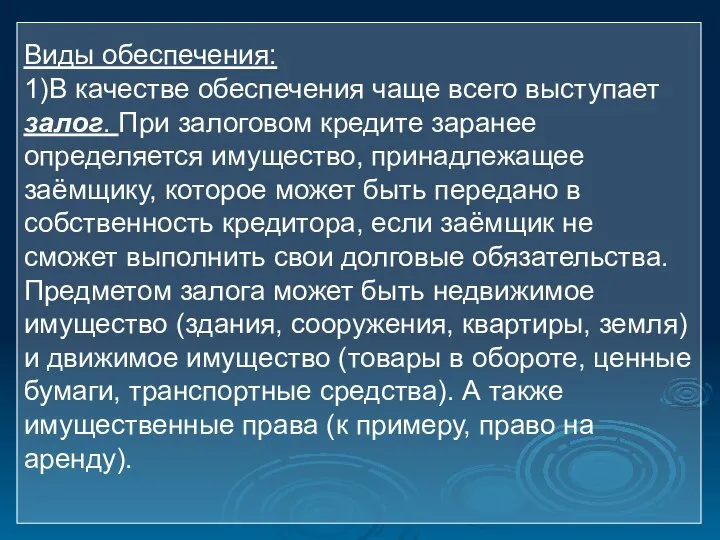 Виды обеспечения:
1)В качестве обеспечения чаще всего выступает залог. При залоговом кредите заранее определяется имущество, принадлежащее заёмщику, которое может быть передано в собственность кредитора, если заёмщик не сможет выполнить свои долговые обязательства. Предметом залога может быть недвижимое имущество (здания, сооружения, квартиры, земля) и движимое имущество (товары в обороте, ценные бумаги, транспортные средства). А также имущественные права (к примеру, право на аренду).